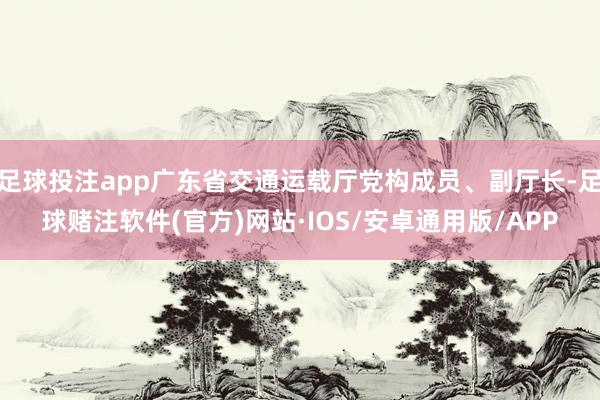 足球投注app广东省交通运载厅党构成员、副厅长-足球赌注软件(官方)网站·IOS/安卓通用版/APP